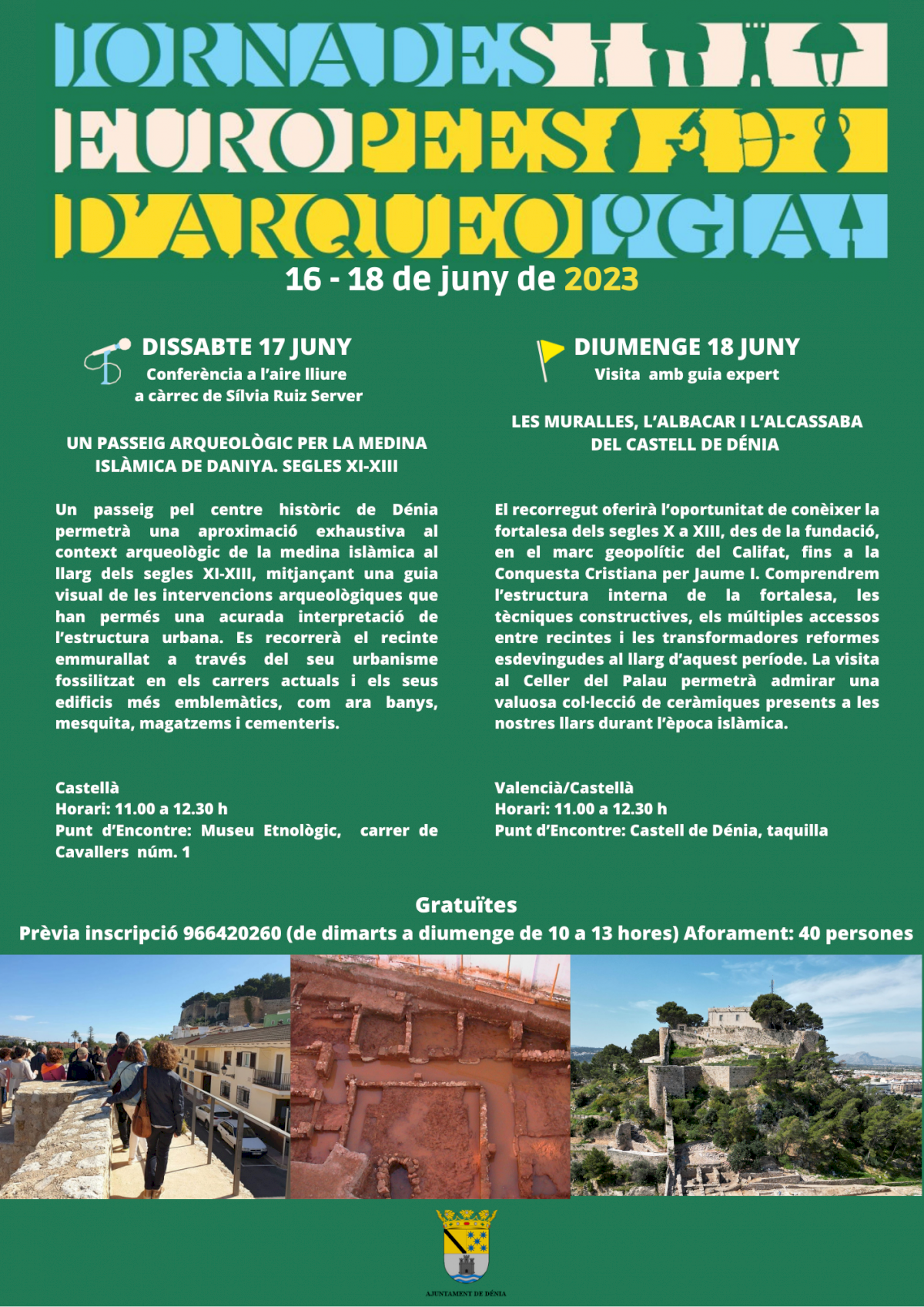 JORNADES EUROPEES D'ARQUEOLOGIA

16 - 18 de juny de 2023

DISSABTE 17 JUNY
Conferència a l'aire lliure
a càrrec de Sílvia Ruiz Server

UN PASSEIG ARQUEOLÒGIC PER LA MEDINA ISLÀMICA DE DANIYA. SEGLES XI-XIII

Un passeig pel centre històric de Dénia permetrà una aproximació exhaustiva al context arqueològic de la medina islàmica al llarg dels segles XI-XIII, mitjançant una guia visual de les intervencions arqueològiques que han permés una acurada interpretació de l'estructura urbana. Es recorrerà el recinte emmurallat a través del seu urbanisme fossilitzat en els carrers actuals i els seus edificis més emblemàtics, com ara banys, mesquita, magatzems i cementeris.

Castellà
Horari: 11.00 a 12.30 h
Punt d'Encontre: Museu Etnològic, carrer de Cavallers núm. 1

DIUMENGE 18 JUNY
Visita amb guia expert

LES MURALLES, L'ALBACAR I L'ALCASSABA DEL CASTELL DE DÉNIA

El recorregut oferirà l'oportunitat de conèixer la fortalesa dels segles X a XIII, des de la fundació, en el marc geopolític del Califat, fins a la Conquesta Cristiana per Jaume I. Comprendrem l'estructura interna de la fortalesa, les tècniques constructives, els múltiples accessos entre recintes i les transformadores reformes esdevingudes al llarg d'aquest període. La visita al Celler del Palau permetrà admirar una valuosa col·lecció de ceràmiques presents a les nostres llars durant l'època islàmica.

Valencià/Castellà
Horari: 11.00 a 12.30 h
Punt d'Encontre: Castell de Dénia, taquilla

Gratuïtes
Prèvia inscripció 966420260 (de dimarts a diumenge de 10 a 13 hores) Aforament: 40 persones

AJUNTAMENT DE DÉNIA